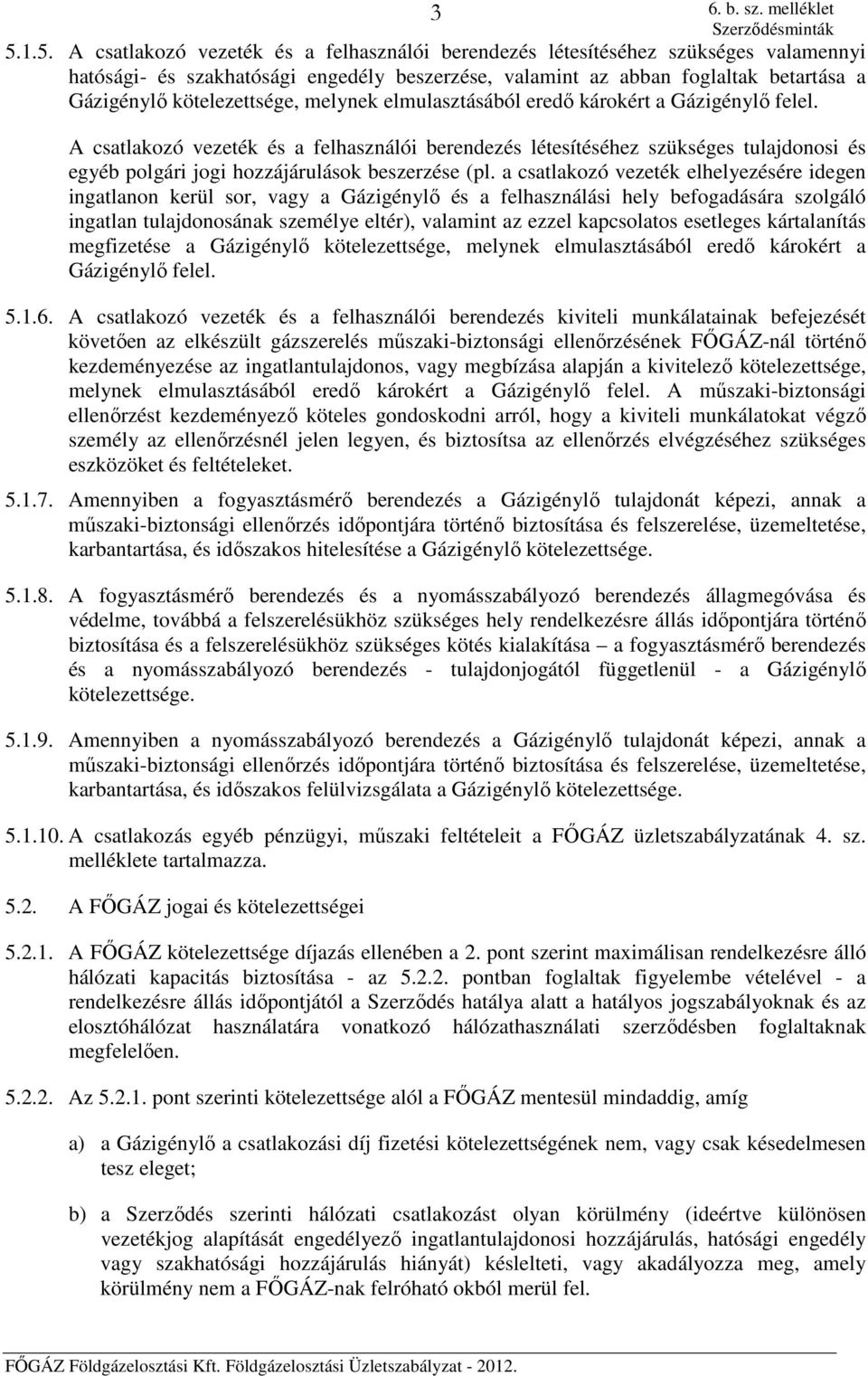 3

6. b. sz. melléklet
Szerződésminták

5.1.5. A csatlakozó vezeték és a felhasználói berendezés létesítéséhez szükséges valamennyi hatósági- és szakhatósági engedély beszerzése, valamint az abban foglaltak betartása a Gázigénylő kötelezettsége, melynek elmulasztásából eredő károkért a Gázigénylő felel.

A csatlakozó vezeték és a felhasználói berendezés létesítéséhez szükséges tulajdonosi és egyéb polgári jogi hozzájárulások beszerzése (pl. a csatlakozó vezeték elhelyezésére idegen ingatlanon kerül sor, vagy a Gázigénylő és a felhasználási hely befogadására szolgáló ingatlan tulajdonosának személye eltér), valamint az ezzel kapcsolatos esetleges kártalanítás megfizetése a Gázigénylő kötelezettsége, melynek elmulasztásából eredő károkért a Gázigénylő felel.

5.1.6. A csatlakozó vezeték és a felhasználói berendezés kiviteli munkálatainak befejezését követően az elkészült gázszerelés műszaki-biztonsági ellenőrzésének FŐGÁZ-nál történő kezdeményezése az ingatlantulajdonos, vagy megbízása alapján a kivitelező kötelezettsége, melynek elmulasztásából eredő károkért a Gázigénylő felel. A műszaki-biztonsági ellenőrzést kezdeményező köteles gondoskodni arról, hogy a kiviteli munkálatokat végző személy az ellenőrzésnél jelen legyen, és biztosítsa az ellenőrzés elvégzéséhez szükséges eszközöket és feltételeket.

5.1.7. Amennyiben a fogyasztásmérő berendezés a Gázigénylő tulajdonát képezi, annak a műszaki-biztonsági ellenőrzés időpontjára történő biztosítása és felszerelése, üzemeltetése, karbantartása, és időszakos hitelesítése a Gázigénylő kötelezettsége.

5.1.8. A fogyasztásmérő berendezés és a nyomásszabályozó berendezés állagmegóvása és védelme, továbbá a felszerelésükhöz szükséges hely rendelkezésre állás időpontjára történő biztosítása és a felszerelésükhöz szükséges kötés kialakítása – a fogyasztásmérő berendezés és a nyomásszabályozó berendezés - tulajdonjogától függetlenül - a Gázigénylő kötelezettsége.

5.1.9. Amennyiben a nyomásszabályozó berendezés a Gázigénylő tulajdonát képezi, annak a műszaki-biztonsági ellenőrzés időpontjára történő biztosítása és felszerelése, üzemeltetése, karbantartása, és időszakos felülvizsgálata a Gázigénylő kötelezettsége.

5.1.10. A csatlakozás egyéb pénzügyi, műszaki feltételeit a FŐGÁZ üzletszabályzatának 4. sz. melléklete tartalmazza.

5.2. A FŐGÁZ jogai és kötelezettségei

5.2.1. A FŐGÁZ kötelezettsége díjazás ellenében a 2. pont szerint maximálisan rendelkezésre álló hálózati kapacitás biztosítása - az 5.2.2. pontban foglaltak figyelembe vételével - a rendelkezésre állás időpontjától a Szerződés hatálya alatt a hatályos jogszabályoknak és az elosztóhálózat használatára vonatkozó hálózathasználati szerződésben foglaltaknak megfelelően.

5.2.2. Az 5.2.1. pont szerinti kötelezettsége alól a FŐGÁZ mentesül mindaddig, amíg

a) a Gázigénylő a csatlakozási díj fizetési kötelezettségének nem, vagy csak késedelmesen tesz eleget;

b) a Szerződés szerinti hálózati csatlakozást olyan körülmény (ideértve különösen vezetékjog alapítását engedélyező ingatlantulajdonosi hozzájárulás, hatósági engedély vagy szakhatósági hozzájárulás hiányát) késlelteti, vagy akadályozza meg, amely körülmény nem a FŐGÁZ-nak felróható okból merül fel.

FŐGÁZ Földgázelosztási Kft. Földgázelosztási Üzletszabályzat - 2012.